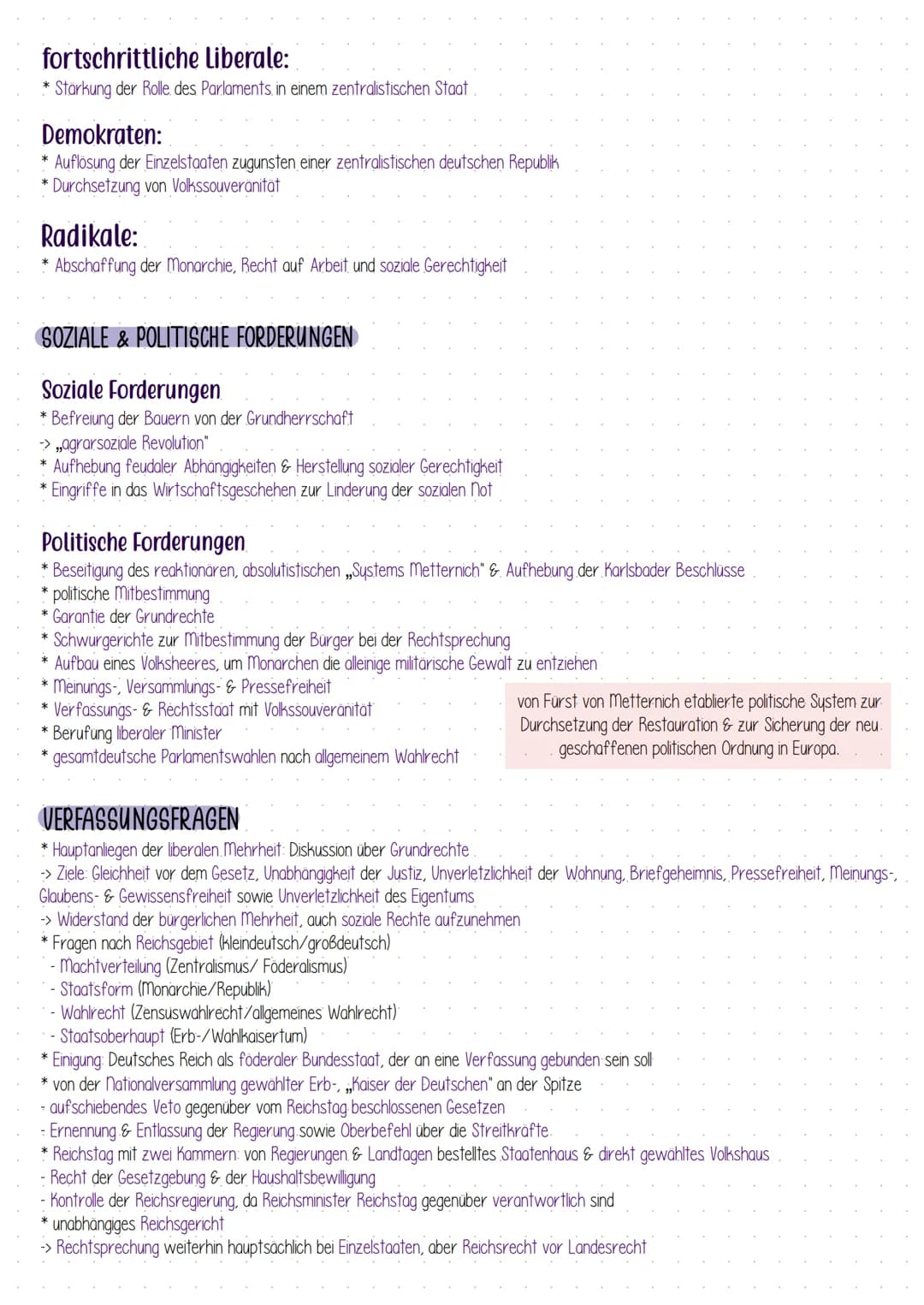 fortschrittliche Liberale:
* Stärkung der Rolle des Parlaments in einem zentralistischen Staat

Demokraten:
* Auflösung der Einzelstaaten zugunsten einer zentralistischen deutschen Republik
* Durchsetzung von Volkssouveränität

Radikale:
* Abschaffung der Monarchie, Recht auf Arbeit und soziale Gerechtigkeit

SOZIALE & POLITISCHE FORDERUNGEN

Soziale Forderungen
* Befreiung der Bauern von der Grundherrschaft
-> „agrarsoziale Revolution"
* Aufhebung feudaler Abhängigkeiten & Herstellung sozialer Gerechtigkeit
* Eingriffe in das Wirtschaftsgeschehen zur Linderung der sozialen Not

Politische Forderungen
* Beseitigung des reaktionären, absolutistischen „Systems Metternich" & Aufhebung der Karlsbader Beschlüsse
* politische Mitbestimmung
* Garantie der Grundrechte
* Schwurgerichte zur Mitbestimmung der Bürger bei der Rechtsprechung
* Aufbau eines Volksheeres, um Monarchen die alleinige militärische Gewalt zu entziehen
* Meinungs-, Versammlungs- & Pressefreiheit
* Verfassungs- & Rechtsstaat mit Volkssouveränität
* Berufung liberaler Minister
* gesamtdeutsche Parlamentswahlen nach allgemeinem Wahlrecht

von Fürst von Metternich etablierte politische System zur Durchsetzung der Restauration & zur Sicherung der neu geschaffenen politischen Ordnung in Europa.

VERFASSUNGSFRAGEN
* Hauptanliegen der liberalen Mehrheit: Diskussion über Grundrechte
-> Ziele: Gleichheit vor dem Gesetz, Unabhängigkeit der Justiz, Unverletzlichkeit der Wohnung, Briefgeheimnis, Pressefreiheit, Meinungs-, Glaubens- & Gewissensfreiheit sowie Unverletzlichkeit des Eigentums
-> Widerstand der bürgerlichen Mehrheit, auch soziale Rechte aufzunehmen
* Fragen nach Reichsgebiet (kleindeutsch/großdeutsch)
- Machtverteilung (Zentralismus/ Föderalismus)
- Staatsform (Monarchie/Republik)
- Wahlrecht (Zensuswahlrecht/allgemeines Wahlrecht)
- Staatsoberhaupt (Erb-/Wahlkaisertum)
* Einigung: Deutsches Reich als föderaler Bundesstaat, der an eine Verfassung gebunden sein soll
* von der Nationalversammlung gewählter Erb-, „Kaiser der Deutschen" an der Spitze
- aufschiebendes Veto gegenüber vom Reichstag beschlossenen Gesetzen
- Ernennung & Entlassung der Regierung sowie Oberbefehl über die Streitkräfte
* Reichstag mit zwei Kammern: von Regierungen & Landtagen bestelltes Staatenhaus & direkt gewähltes Volkshaus
- Recht der Gesetzgebung & der Haushaltsbewilligung
- Kontrolle der Reichsregierung, da Reichsminister Reichstag gegenüber verantwortlich sind
* unabhängiges Reichsgericht
-> Rechtsprechung weiterhin hauptsächlich bei Einzelstaaten, aber Reichsrecht vor Landesrecht